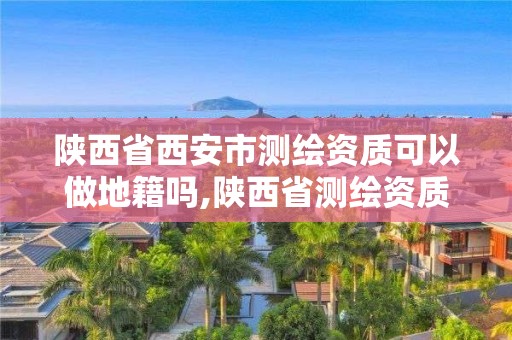 陕西省西安市测绘资质可以做地籍吗,陕西省测绘资质